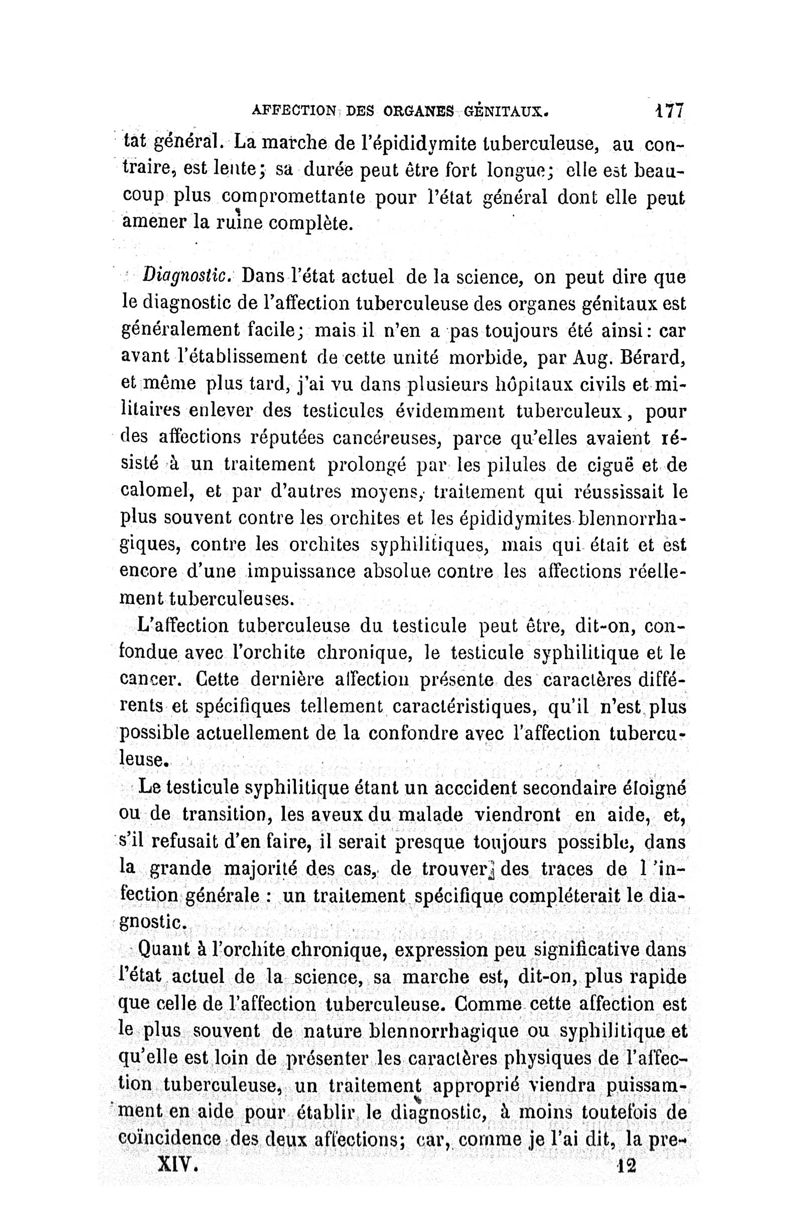 AFFECTION DES ORGANES GÉNITAUX. 177

tat général. La marche de l'épididymite tuberculeuse, au contraire, est lente; sa durée peut être fort longue; elle est beaucoup plus compromettante pour l'état général dont elle peut amener la ruine complète.

Diagnostic. Dans l'état actuel de la science, on peut dire que le diagnostic de l'affection tuberculeuse des organes génitaux est généralement facile; mais il n'en a pas toujours été ainsi: car avant l'établissement de cette unité morbide, par Aug. Bérard, et même plus tard, j'ai vu dans plusieurs hôpitaux civils et militaires enlever des testicules évidemment tuberculeux, pour des affections réputées cancéreuses, parce qu'elles avaient résisté à un traitement prolongé par les pilules de ciguë et de calomel, et par d'autres moyens, traitement qui réussissait le plus souvent contre les orchites et les épididymites blennorrhagiques, contre les orchites syphilitiques, mais qui était et est encore d'une impuissance absolue contre les affections réellement tuberculeuses.

L'affection tuberculeuse du testicule peut être, dit-on, confondue avec l'orchite chronique, le testicule syphilitique et le cancer. Cette dernière affection présente des caractères différents et spécifiques tellement caractéristiques, qu'il n'est plus possible actuellement de la confondre avec l'affection tuberculeuse.

Le testicule syphilitique étant un accident secondaire éloigné ou de transition, les aveux du malade viendront en aide, et, s'il refusait d'en faire, il serait presque toujours possible, dans la grande majorité des cas, de trouver des traces de l'infection générale : un traitement spécifique compléterait le diagnostic.

Quant à l'orchite chronique, expression peu significative dans l'état actuel de la science, sa marche est, dit-on, plus rapide que celle de l'affection tuberculeuse. Comme cette affection est le plus souvent de nature blennorrhagique ou syphilitique et qu'elle est loin de présenter les caractères physiques de l'affection tuberculeuse, un traitement approprié viendra puissamment en aide pour établir le diagnostic, à moins toutefois de coïncidence des deux affections; car, comme je l'ai dit, la pre-

XIV. 12